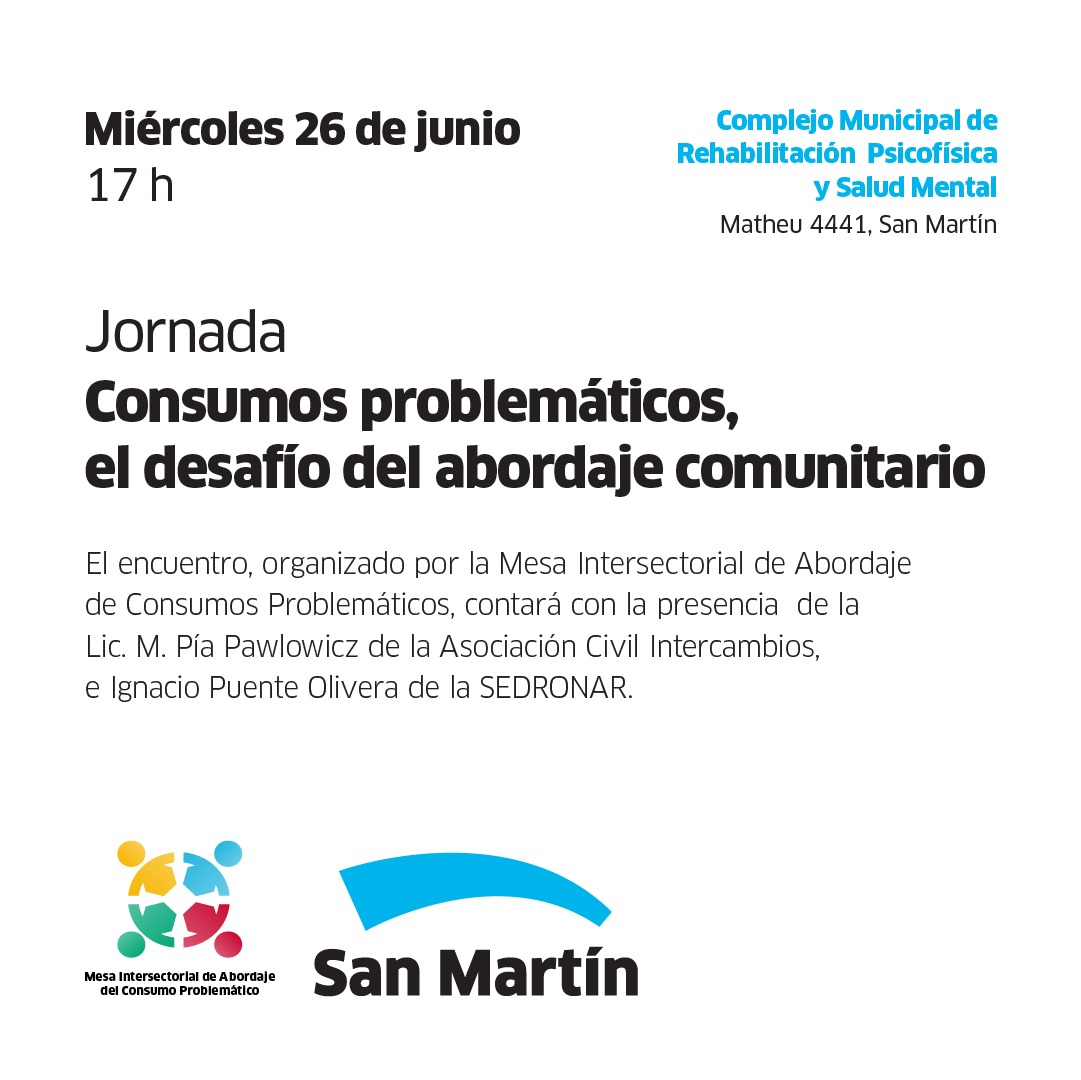 Miércoles 26 de junio
17 h

Complejo Municipal de
Rehabilitación Psicofísica
y Salud Mental
Matheu 4441, San Martín

Jornada
Consumos problemáticos,
el desafío del abordaje comunitario

El encuentro, organizado por la Mesa Intersectorial de Abordaje de Consumos Problemáticos, contará con la presencia de la Lic. M. Pía Pawlowicz de la Asociación Civil Intercambios, e Ignacio Puente Olivera de la SEDRONAR.

Mesa Intersectorial de Abordaje
del Consumo Problemático

San Martín